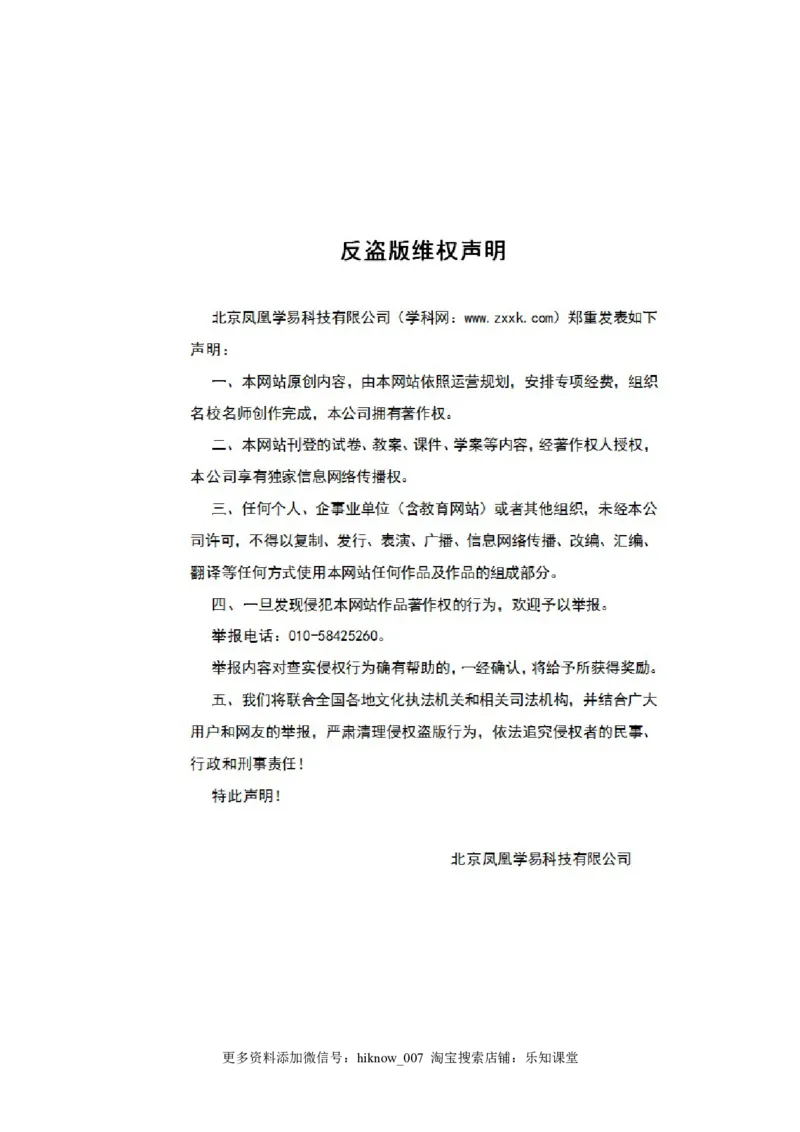 反盗版维权声明

北京凤凰学易科技有限公司（学科网：www.zxxk.com）郑重发表如下声明：

一、本网站原创内容，由本网站依照运营规划，安排专项经费，组织名校名师创作完成，本公司拥有著作权。

二、本网站刊登的试卷、教案、课件、学案等内容，经著作权人授权，本公司享有独家信息网络传播权。

三、任何个人、企事业单位（含教育网站）或者其他组织，未经本公司许可，不得以复制、发行、表演、广播、信息网络传播、改编、汇编、翻译等任何方式使用本网站任何作品及作品的组成部分。

四、一旦发现侵犯本网站作品著作权的行为，欢迎予以举报。

举报电话：010-58425260。

举报内容对查实侵权行为确有帮助的，一经确认，将给予所获得奖励。

五、我们将联合全国各地文化执法机关和相关司法机构，并结合广大用户和网友的举报，严肃清理侵权盗版行为，依法追究侵权者的民事、行政和刑事责任！

特此声明！

北京凤凰学易科技有限公司

更多资料添加微信号：hiknow_007 淘宝搜索店铺：乐知课堂